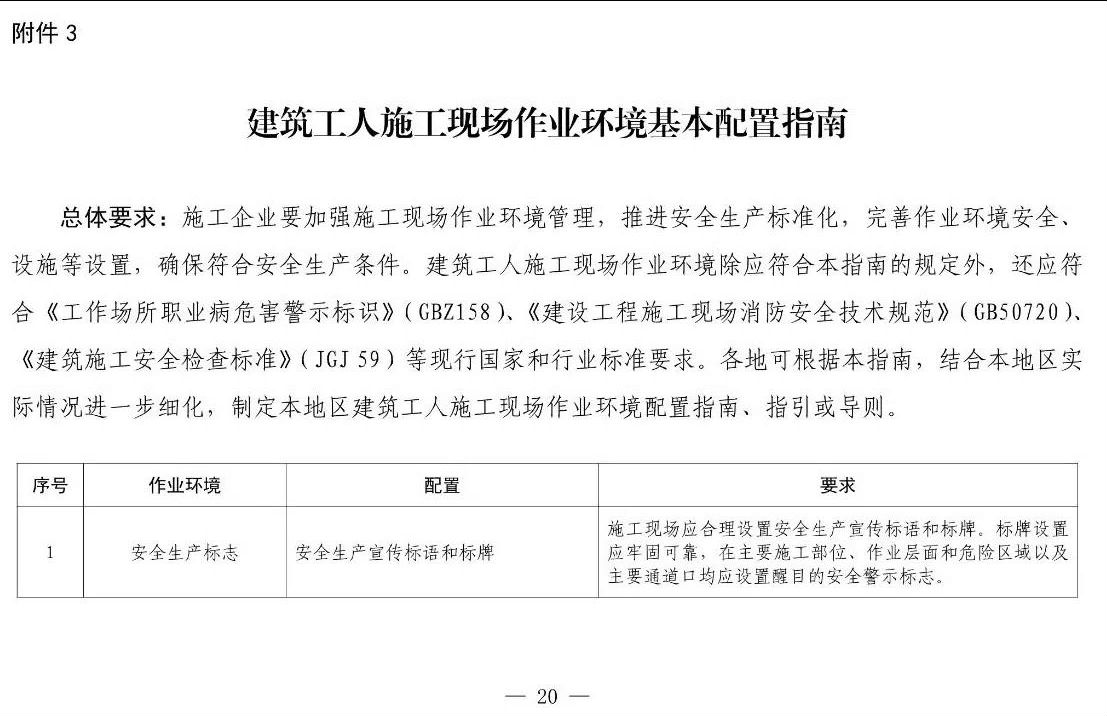 附件 3

建筑工人施工现场作业环境基本配置指南

总体要求：施工企业要加强施工现场作业环境管理，推进安全生产标准化，完善作业环境安全、设施等设置，确保符合安全生产条件。建筑工人施工现场作业环境除应符合本指南的规定外，还应符合《工作场所职业病危害警示标识》（GBZ158）、《建设工程施工现场消防安全技术规范》（GB50720）、《建筑施工安全检查标准》（JGJ 59）等现行国家和行业标准要求。各地可根据本指南，结合本地区实际情况进一步细化，制定本地区建筑工人施工现场作业环境配置指南、指引或导则。

| 序号 | 作业环境 | 配置 | 要求 |
|---|---|---|---|
| 1 | 安全生产标志 | 安全生产宣传标语和标牌 | 施工现场应合理设置安全生产宣传标语和标牌。标牌设置应牢固可靠，在主要施工部位、作业层面和危险区域以及主要通道口均应设置醒目的安全警示标志。 |

— 20 —